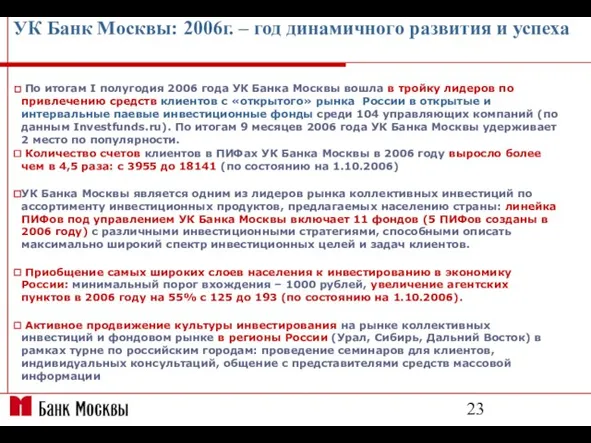 УК Банк Москвы: 2006г. – год динамичного развития и успеха

□ По итогам I полугодия 2006 года УК Банка Москвы вошла в тройку лидеров по привлечению средств клиентов с «открытого» рынка России в открытые и интервальные паевые инвестиционные фонды среди 104 управляющих компаний (по данным Investfunds.ru). По итогам 9 месяцев 2006 года УК Банка Москвы удерживает 2 место по популярности.

□ Количество счетов клиентов в ПИФах УК Банка Москвы в 2006 году выросло более чем в 4,5 раза: с 3955 до 18141 (по состоянию на 1.10.2006)

□УК Банка Москвы является одним из лидеров рынка коллективных инвестиций по ассортименту инвестиционных продуктов, предлагаемых населению страны: линейка ПИФов под управлением УК Банка Москвы включает 11 фондов (5 ПИФов созданы в 2006 году) с различными инвестиционными стратегиями, способными описать максимально широкий спектр инвестиционных целей и задач клиентов.

□ Приобщение самых широких слоев населения к инвестированию в экономику России: минимальный порог вхождения – 1000 рублей, увеличение агентских пунктов в 2006 году на 55% с 125 до 193 (по состоянию на 1.10.2006).

□ Активное продвижение культуры инвестирования на рынке коллективных инвестиций и фондовом рынке в регионы России (Урал, Сибирь, Дальний Восток) в рамках турне по российским городам: проведение семинаров для клиентов, индивидуальных консультаций, общение с представителями средств массовой информации

Банк Москвы

23